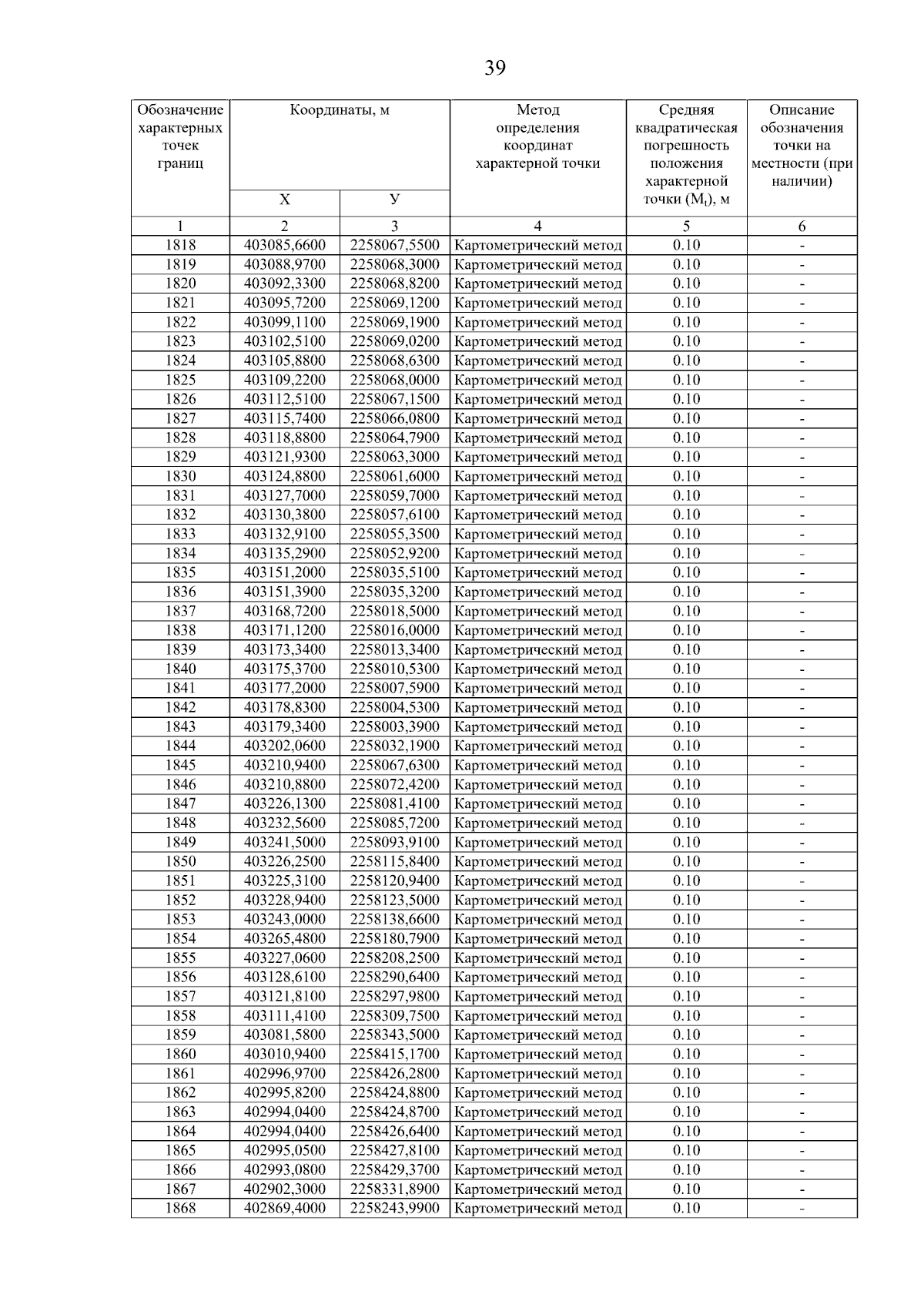 39

| Обозначение характерных точек границ | Координаты, м X | Координаты, м У | Метод определения координат характерной точки | Средняя квадратическая погрешность положения характерной точки ($M_t$), м | Описание обозначения точки на местности (при наличии) |
|---|---|---|---|---|---|
| 1 | 2 | 3 | 4 | 5 | 6 |
| 1818 | 403085,6600 | 2258067,5500 | Картометрический метод | 0.10 | - |
| 1819 | 403088,9700 | 2258068,3000 | Картометрический метод | 0.10 | - |
| 1820 | 403092,3300 | 2258068,8200 | Картометрический метод | 0.10 | - |
| 1821 | 403095,7200 | 2258069,1200 | Картометрический метод | 0.10 | - |
| 1822 | 403099,1100 | 2258069,1900 | Картометрический метод | 0.10 | - |
| 1823 | 403102,5100 | 2258069,0200 | Картометрический метод | 0.10 | - |
| 1824 | 403105,8800 | 2258068,6300 | Картометрический метод | 0.10 | - |
| 1825 | 403109,2200 | 2258068,0000 | Картометрический метод | 0.10 | - |
| 1826 | 403112,5100 | 2258067,1500 | Картометрический метод | 0.10 | - |
| 1827 | 403115,7400 | 2258066,0800 | Картометрический метод | 0.10 | - |
| 1828 | 403118,8800 | 2258064,7900 | Картометрический метод | 0.10 | - |
| 1829 | 403121,9300 | 2258063,3000 | Картометрический метод | 0.10 | - |
| 1830 | 403124,8800 | 2258061,6000 | Картометрический метод | 0.10 | - |
| 1831 | 403127,7000 | 2258059,7000 | Картометрический метод | 0.10 | - |
| 1832 | 403130,3800 | 2258057,6100 | Картометрический метод | 0.10 | - |
| 1833 | 403132,9100 | 2258055,3500 | Картометрический метод | 0.10 | - |
| 1834 | 403135,2900 | 2258052,9200 | Картометрический метод | 0.10 | - |
| 1835 | 403151,2000 | 2258035,5100 | Картометрический метод | 0.10 | - |
| 1836 | 403151,3900 | 2258035,3200 | Картометрический метод | 0.10 | - |
| 1837 | 403168,7200 | 2258018,5000 | Картометрический метод | 0.10 | - |
| 1838 | 403171,1200 | 2258016,0000 | Картометрический метод | 0.10 | - |
| 1839 | 403173,3400 | 2258013,3400 | Картометрический метод | 0.10 | - |
| 1840 | 403175,3700 | 2258010,5300 | Картометрический метод | 0.10 | - |
| 1841 | 403177,2000 | 2258007,5900 | Картометрический метод | 0.10 | - |
| 1842 | 403178,8300 | 2258004,5300 | Картометрический метод | 0.10 | - |
| 1843 | 403179,3400 | 2258003,3900 | Картометрический метод | 0.10 | - |
| 1844 | 403202,0600 | 2258032,1900 | Картометрический метод | 0.10 | - |
| 1845 | 403210,9400 | 2258067,6300 | Картометрический метод | 0.10 | - |
| 1846 | 403210,8800 | 2258072,4200 | Картометрический метод | 0.10 | - |
| 1847 | 403226,1300 | 2258081,4100 | Картометрический метод | 0.10 | - |
| 1848 | 403232,5600 | 2258085,7200 | Картометрический метод | 0.10 | - |
| 1849 | 403241,5000 | 2258093,9100 | Картометрический метод | 0.10 | - |
| 1850 | 403226,2500 | 2258115,8400 | Картометрический метод | 0.10 | - |
| 1851 | 403225,3100 | 2258120,9400 | Картометрический метод | 0.10 | - |
| 1852 | 403228,9400 | 2258123,5000 | Картометрический метод | 0.10 | - |
| 1853 | 403243,0000 | 2258138,6600 | Картометрический метод | 0.10 | - |
| 1854 | 403265,4800 | 2258180,7900 | Картометрический метод | 0.10 | - |
| 1855 | 403227,0600 | 2258208,2500 | Картометрический метод | 0.10 | - |
| 1856 | 403128,6100 | 2258290,6400 | Картометрический метод | 0.10 | - |
| 1857 | 403121,8100 | 2258297,9800 | Картометрический метод | 0.10 | - |
| 1858 | 403111,4100 | 2258309,7500 | Картометрический метод | 0.10 | - |
| 1859 | 403081,5800 | 2258343,5000 | Картометрический метод | 0.10 | - |
| 1860 | 403010,9400 | 2258415,1700 | Картометрический метод | 0.10 | - |
| 1861 | 402996,9700 | 2258426,2800 | Картометрический метод | 0.10 | - |
| 1862 | 402995,8200 | 2258424,8800 | Картометрический метод | 0.10 | - |
| 1863 | 402994,0400 | 2258424,8700 | Картометрический метод | 0.10 | - |
| 1864 | 402994,0400 | 2258426,6400 | Картометрический метод | 0.10 | - |
| 1865 | 402995,0500 | 2258427,8100 | Картометрический метод | 0.10 | - |
| 1866 | 402993,0800 | 2258429,3700 | Картометрический метод | 0.10 | - |
| 1867 | 402902,3000 | 2258331,8900 | Картометрический метод | 0.10 | - |
| 1868 | 402869,4000 | 2258243,9900 | Картометрический метод | 0.10 | - |